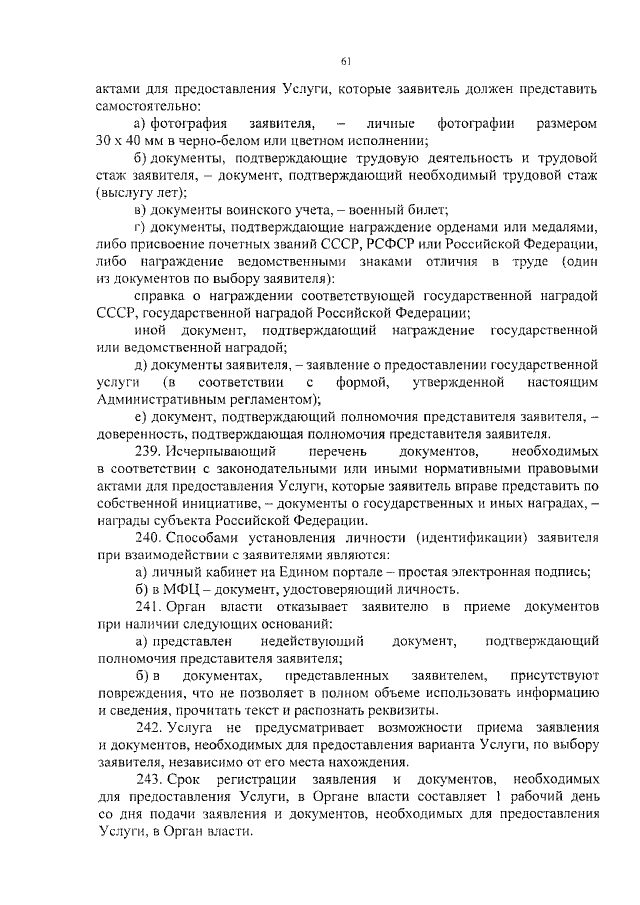 61

актами для предоставления Услуги, которые заявитель должен представить самостоятельно:

а) фотография заявителя, – личные фотографии размером 30 х 40 мм в черно-белом или цветном исполнении;

б) документы, подтверждающие трудовую деятельность и трудовой стаж заявителя, – документ, подтверждающий необходимый трудовой стаж (выслугу лет);

в) документы воинского учета, – военный билет;

г) документы, подтверждающие награждение орденами или медалями, либо присвоение почетных званий СССР, РСФСР или Российской Федерации, либо награждение ведомственными знаками отличия в труде (один из документов по выбору заявителя):

справка о награждении соответствующей государственной наградой СССР, государственной наградой Российской Федерации;

иной документ, подтверждающий награждение государственной или ведомственной наградой;

д) документы заявителя, – заявление о предоставлении государственной услуги (в соответствии с формой, утвержденной настоящим Административным регламентом);

е) документ, подтверждающий полномочия представителя заявителя, – доверенность, подтверждающая полномочия представителя заявителя.

239. Исчерпывающий перечень документов, необходимых в соответствии с законодательными или иными нормативными правовыми актами для предоставления Услуги, которые заявитель вправе представить по собственной инициативе, – документы о государственных и иных наградах, – награды субъекта Российской Федерации.

240. Способами установления личности (идентификации) заявителя при взаимодействии с заявителями являются:

а) личный кабинет на Едином портале – простая электронная подпись;

б) в МФЦ – документ, удостоверяющий личность.

241. Орган власти отказывает заявителю в приеме документов при наличии следующих оснований:

а) представлен недействующий документ, подтверждающий полномочия представителя заявителя;

б) в документах, представленных заявителем, присутствуют повреждения, что не позволяет в полном объеме использовать информацию и сведения, прочитать текст и распознать реквизиты.

242. Услуга не предусматривает возможности приема заявления и документов, необходимых для предоставления варианта Услуги, по выбору заявителя, независимо от его места нахождения.

243. Срок регистрации заявления и документов, необходимых для предоставления Услуги, в Органе власти составляет 1 рабочий день со дня подачи заявления и документов, необходимых для предоставления Услуги, в Орган власти.